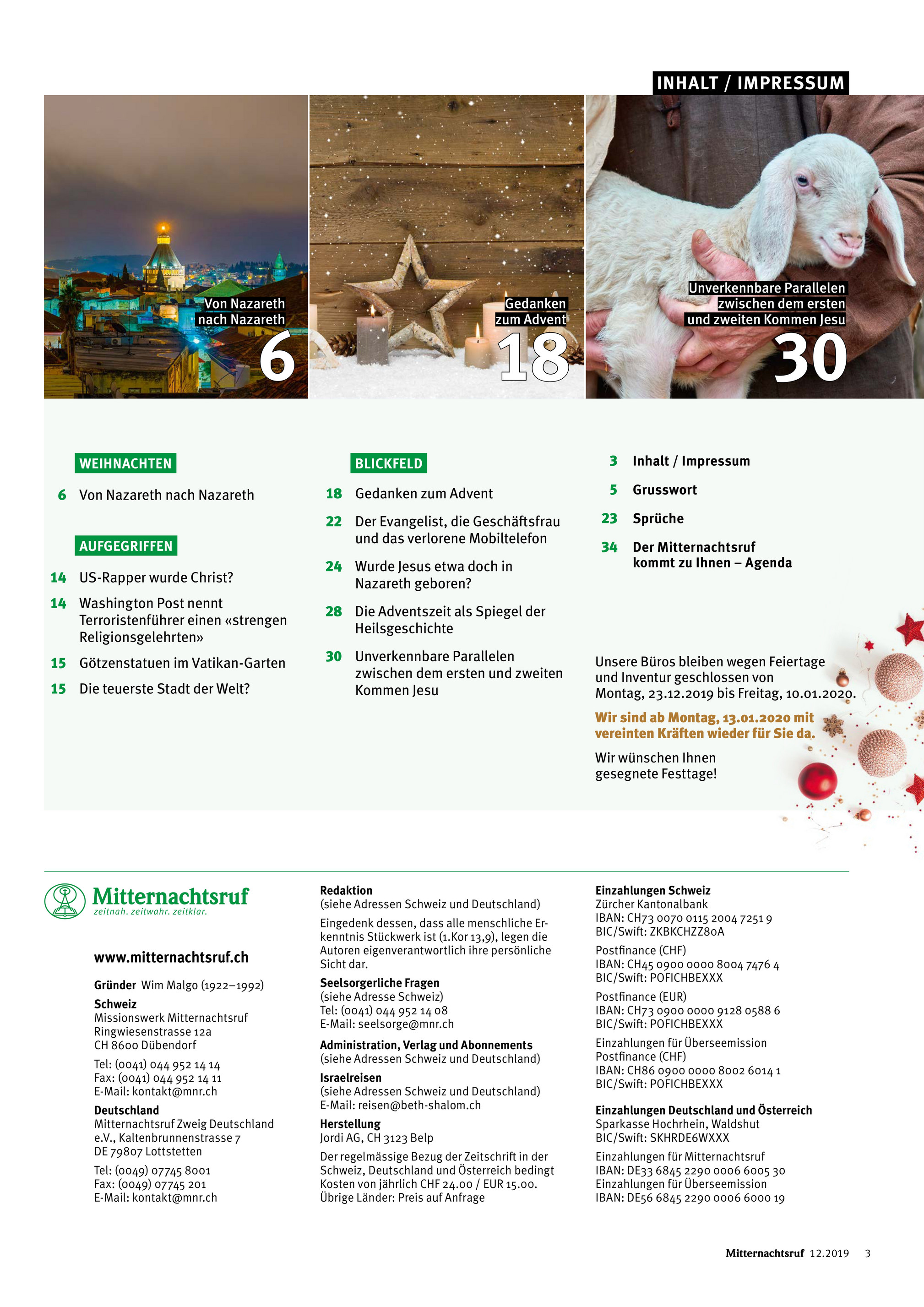 INHALT / IMPRESSUM

Von Nazareth nach Nazareth
6

Gedanken zum Advent
18

Unverkennbare Parallelen zwischen dem ersten und zweiten Kommen Jesu
30

WEIHNACHTEN

6 Von Nazareth nach Nazareth

AUFGEGRIFFEN

14 US-Rapper wurde Christ?

14 Washington Post nennt Terroristenführer einen «strengen Religionsgelehrten»

15 Götzenstatuen im Vatikan-Garten

15 Die teuerste Stadt der Welt?

BLICKFELD

18 Gedanken zum Advent

22 Der Evangelist, die Geschäftsfrau und das verlorene Mobiltelefon

24 Wurde Jesus etwa doch in Nazareth geboren?

28 Die Adventszeit als Spiegel der Heilsgeschichte

30 Unverkennbare Parallelen zwischen dem ersten und zweiten Kommen Jesu

3 Inhalt / Impressum

5 Grusswort

23 Sprüche

34 Der Mitternachtsruf kommt zu Ihnen – Agenda

Unsere Büros bleiben wegen Feiertage und Inventur geschlossen von Montag, 23.12.2019 bis Freitag, 10.01.2020.

Wir sind ab Montag, 13.01.2020 mit vereinten Kräften wieder für Sie da.

Wir wünschen Ihnen gesegnete Festtage!

Mitternachtsruf
zeitnah. zeitwahr. zeitklar.

www.mitternachtsruf.ch

Gründer Wim Malgo (1922–1992)

Schweiz
Missionswerk Mitternachtsruf
Ringwiesenstrasse 12a
CH 8600 Dübendorf

Tel: (0041) 044 952 14 14
Fax: (0041) 044 952 14 11
E-Mail: kontakt@mnr.ch

Deutschland
Mitternachtsruf Zweig Deutschland e.V., Kaltenbrunnenstrasse 7
DE 79807 Lottstetten

Tel: (0049) 07745 8001
Fax: (0049) 07745 201
E-Mail: kontakt@mnr.ch

Redaktion
(siehe Adressen Schweiz und Deutschland)

Eingedenk dessen, dass alle menschliche Erkenntnis Stückwerk ist (1.Kor 13,9), legen die Autoren eigenverantwortlich ihre persönliche Sicht dar.

Seelsorgerliche Fragen
(siehe Adresse Schweiz)
Tel: (0041) 044 952 14 08
E-Mail: seelsorge@mnr.ch

Administration, Verlag und Abonnements
(siehe Adressen Schweiz und Deutschland)

Israelreisen
(siehe Adressen Schweiz und Deutschland)
E-Mail: reisen@beth-shalom.ch

Herstellung
Jordi AG, CH 3123 Belp

Der regelmässige Bezug der Zeitschrift in der Schweiz, Deutschland und Österreich bedingt Kosten von jährlich CHF 24.00 / EUR 15.00. Übrige Länder: Preis auf Anfrage

Einzahlungen Schweiz
Zürcher Kantonalbank
IBAN: CH73 0070 0115 2004 7251 9
BIC/Swift: ZKBKCHZZ80A

Postfinance (CHF)
IBAN: CH45 0900 0000 8004 7476 4
BIC/Swift: POFICHBEXXX

Postfinance (EUR)
IBAN: CH73 0900 0000 9128 0588 6
BIC/Swift: POFICHBEXXX

Einzahlungen für Überseemission
Postfinance (CHF)
IBAN: CH86 0900 0000 8002 6014 1
BIC/Swift: POFICHBEXXX

Einzahlungen Deutschland und Österreich
Sparkasse Hochrhein, Waldshut
BIC/Swift: SKHRDE6WXXX

Einzahlungen für Mitternachtsruf
IBAN: DE33 6845 2290 0006 6005 30
Einzahlungen für Überseemission
IBAN: DE56 6845 2290 0006 6000 19

Mitternachtsruf 12.2019 3